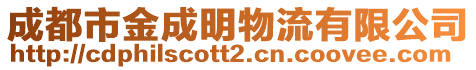 成都市金成明物流有限公司
http://cdphilscott2.cn.coovee.com